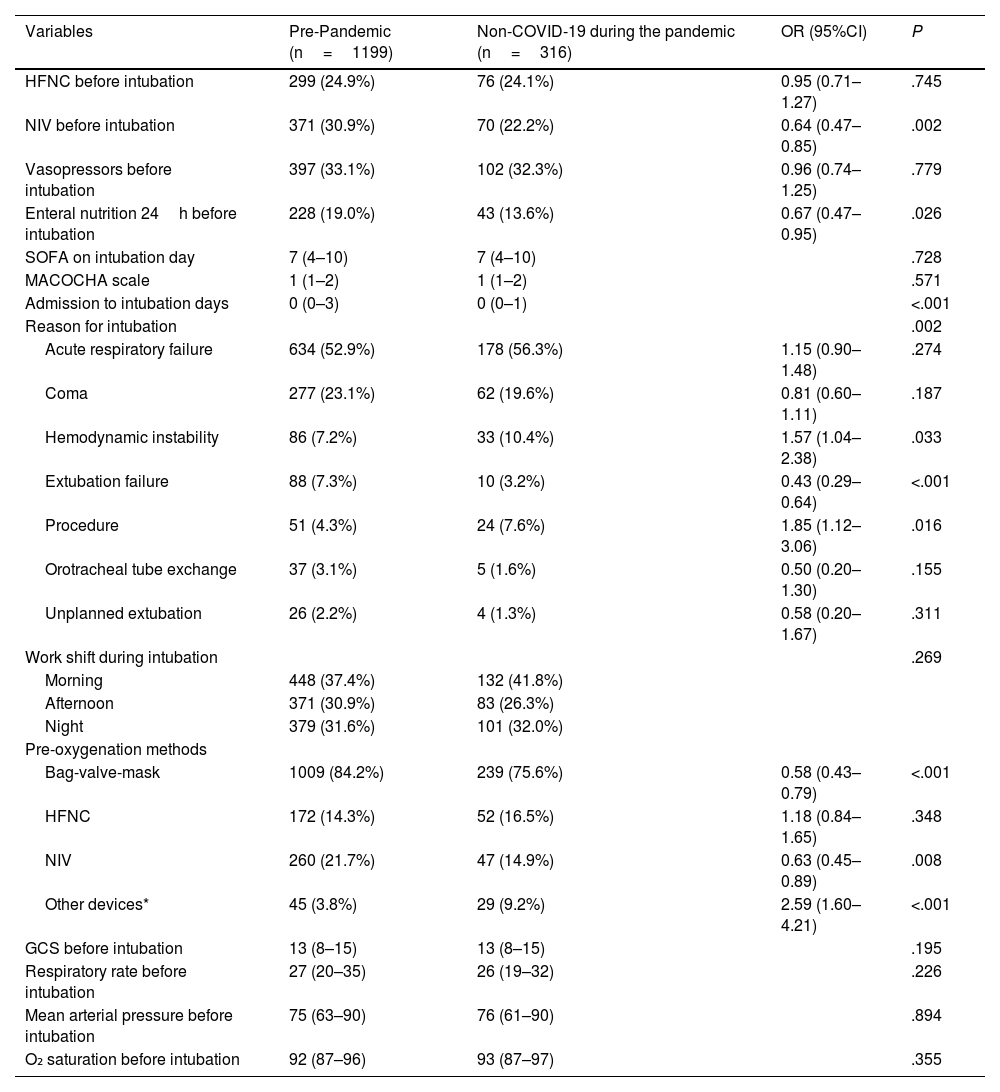 | Variables | Pre-Pandemic (n = 1199) | Non-COVID-19 during the pandemic (n = 316) | OR (95%CI) | P |
|---|---|---|---|---|
| HFNC before intubation | 299 (24.9%) | 76 (24.1%) | 0.95 (0.71–1.27) | .745 |
| NIV before intubation | 371 (30.9%) | 70 (22.2%) | 0.64 (0.47–0.85) | .002 |
| Vasopressors before intubation | 397 (33.1%) | 102 (32.3%) | 0.96 (0.74–1.25) | .779 |
| Enteral nutrition 24 h before intubation | 228 (19.0%) | 43 (13.6%) | 0.67 (0.47–0.95) | .026 |
| SOFA on intubation day | 7 (4–10) | 7 (4–10) | | .728 |
| MACOCHA scale | 1 (1–2) | 1 (1–2) | | .571 |
| Admission to intubation days | 0 (0–3) | 0 (0–1) | | <.001 |
| Reason for intubation | | | | .002 |
| Acute respiratory failure | 634 (52.9%) | 178 (56.3%) | 1.15 (0.90–1.48) | .274 |
| Coma | 277 (23.1%) | 62 (19.6%) | 0.81 (0.60–1.11) | .187 |
| Hemodynamic instability | 86 (7.2%) | 33 (10.4%) | 1.57 (1.04–2.38) | .033 |
| Extubation failure | 88 (7.3%) | 10 (3.2%) | 0.43 (0.29–0.64) | <.001 |
| Procedure | 51 (4.3%) | 24 (7.6%) | 1.85 (1.12–3.06) | .016 |
| Orotracheal tube exchange | 37 (3.1%) | 5 (1.6%) | 0.50 (0.20–1.30) | .155 |
| Unplanned extubation | 26 (2.2%) | 4 (1.3%) | 0.58 (0.20–1.67) | .311 |
| Work shift during intubation | | | | .269 |
| Morning | 448 (37.4%) | 132 (41.8%) | | |
| Afternoon | 371 (30.9%) | 83 (26.3%) | | |
| Night | 379 (31.6%) | 101 (32.0%) | | |
| Pre-oxygenation methods | | | | |
| Bag-valve-mask | 1009 (84.2%) | 239 (75.6%) | 0.58 (0.43–0.79) | <.001 |
| HFNC | 172 (14.3%) | 52 (16.5%) | 1.18 (0.84–1.65) | .348 |
| NIV | 260 (21.7%) | 47 (14.9%) | 0.63 (0.45–0.89) | .008 |
| Other devices* | 45 (3.8%) | 29 (9.2%) | 2.59 (1.60–4.21) | <.001 |
| GCS before intubation | 13 (8–15) | 13 (8–15) | | .195 |
| Respiratory rate before intubation | 27 (20–35) | 26 (19–32) | | .226 |
| Mean arterial pressure before intubation | 75 (63–90) | 76 (61–90) | | .894 |
| $O_2$ saturation before intubation | 92 (87–96) | 93 (87–97) | | .355 |